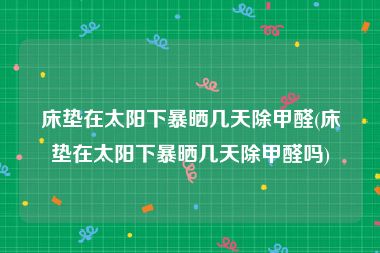 床垫在太阳下暴晒几天除甲醛(床垫在太阳下暴晒几天除甲醛吗)